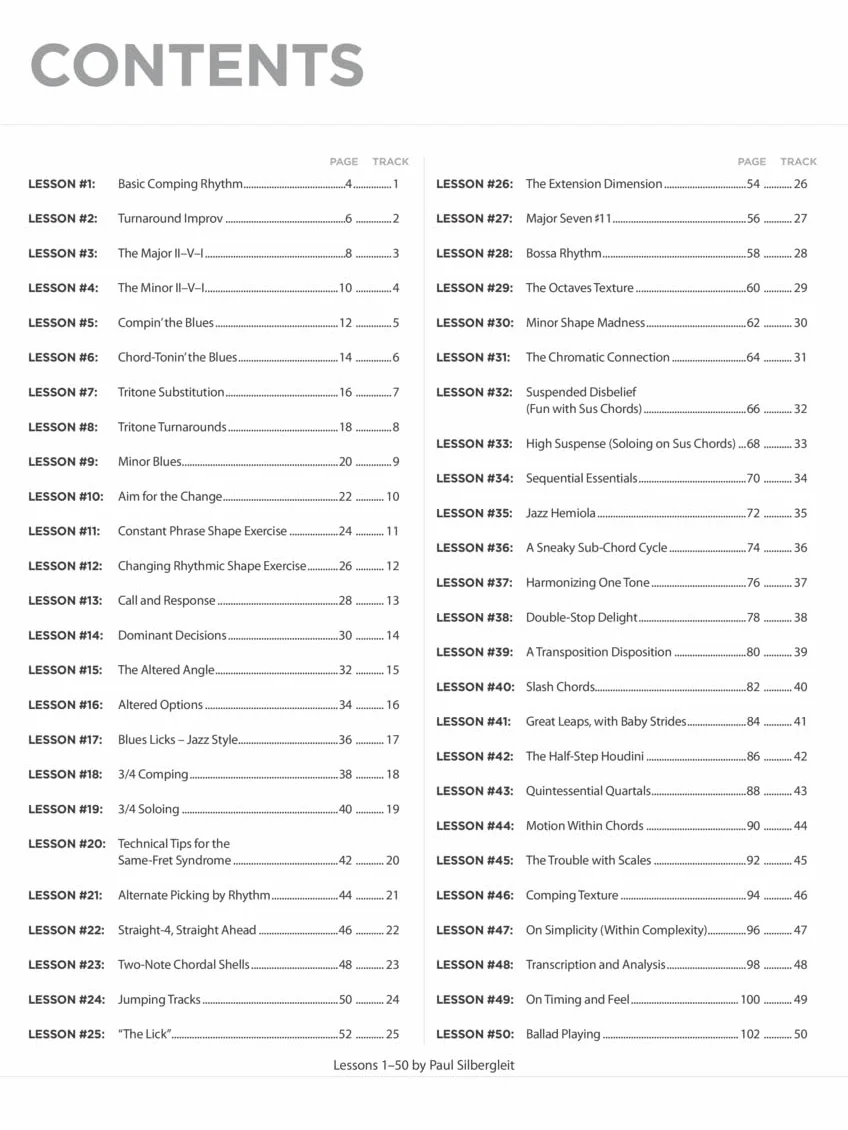 CONTENTS

PAGE TRACK

LESSON #1: Basic Comping Rhythm 4 1

LESSON #2: Turnaround Improv 6 2

LESSON #3: The Major II–V–I 8 3

LESSON #4: The Minor II–V–I 10 4

LESSON #5: Compin' the Blues 12 5

LESSON #6: Chord-Tonin' the Blues 14 6

LESSON #7: Tritone Substitution 16 7

LESSON #8: Tritone Turnarounds 18 8

LESSON #9: Minor Blues 20 9

LESSON #10: Aim for the Change 22 10

LESSON #11: Constant Phrase Shape Exercise 24 11

LESSON #12: Changing Rhythmic Shape Exercise 26 12

LESSON #13: Call and Response 28 13

LESSON #14: Dominant Decisions 30 14

LESSON #15: The Altered Angle 32 15

LESSON #16: Altered Options 34 16

LESSON #17: Blues Licks – Jazz Style 36 17

LESSON #18: 3/4 Comping 38 18

LESSON #19: 3/4 Soloing 40 19

LESSON #20: Technical Tips for the Same-Fret Syndrome 42 20

LESSON #21: Alternate Picking by Rhythm 44 21

LESSON #22: Straight-4, Straight Ahead 46 22

LESSON #23: Two-Note Chordal Shells 48 23

LESSON #24: Jumping Tracks 50 24

LESSON #25: "The Lick" 52 25

PAGE TRACK

LESSON #26: The Extension Dimension 54 26

LESSON #27: Major Seven ♯11 56 27

LESSON #28: Bossa Rhythm 58 28

LESSON #29: The Octaves Texture 60 29

LESSON #30: Minor Shape Madness 62 30

LESSON #31: The Chromatic Connection 64 31

LESSON #32: Suspended Disbelief (Fun with Sus Chords) 66 32

LESSON #33: High Suspense (Soloing on Sus Chords) 68 33

LESSON #34: Sequential Essentials 70 34

LESSON #35: Jazz Hemiola 72 35

LESSON #36: A Sneaky Sub-Chord Cycle 74 36

LESSON #37: Harmonizing One Tone 76 37

LESSON #38: Double-Stop Delight 78 38

LESSON #39: A Transposition Disposition 80 39

LESSON #40: Slash Chords 82 40

LESSON #41: Great Leaps, with Baby Strides 84 41

LESSON #42: The Half-Step Houdini 86 42

LESSON #43: Quintessential Quartals 88 43

LESSON #44: Motion Within Chords 90 44

LESSON #45: The Trouble with Scales 92 45

LESSON #46: Comping Texture 94 46

LESSON #47: On Simplicity (Within Complexity) 96 47

LESSON #48: Transcription and Analysis 98 48

LESSON #49: On Timing and Feel 100 49

LESSON #50: Ballad Playing 102 50

Lessons 1–50 by Paul Silbergleit